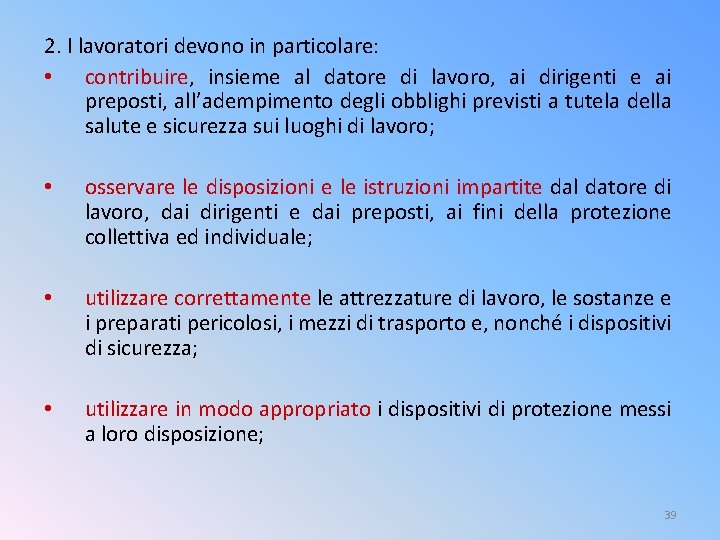 2. I lavoratori devono in particolare:

• contribuire, insieme al datore di lavoro, ai dirigenti e ai preposti, all'adempimento degli obblighi previsti a tutela della salute e sicurezza sui luoghi di lavoro;

• osservare le disposizioni e le istruzioni impartite dal datore di lavoro, dai dirigenti e dai preposti, ai fini della protezione collettiva ed individuale;

• utilizzare correttamente le attrezzature di lavoro, le sostanze e i preparati pericolosi, i mezzi di trasporto e, nonché i dispositivi di sicurezza;

• utilizzare in modo appropriato i dispositivi di protezione messi a loro disposizione;

39